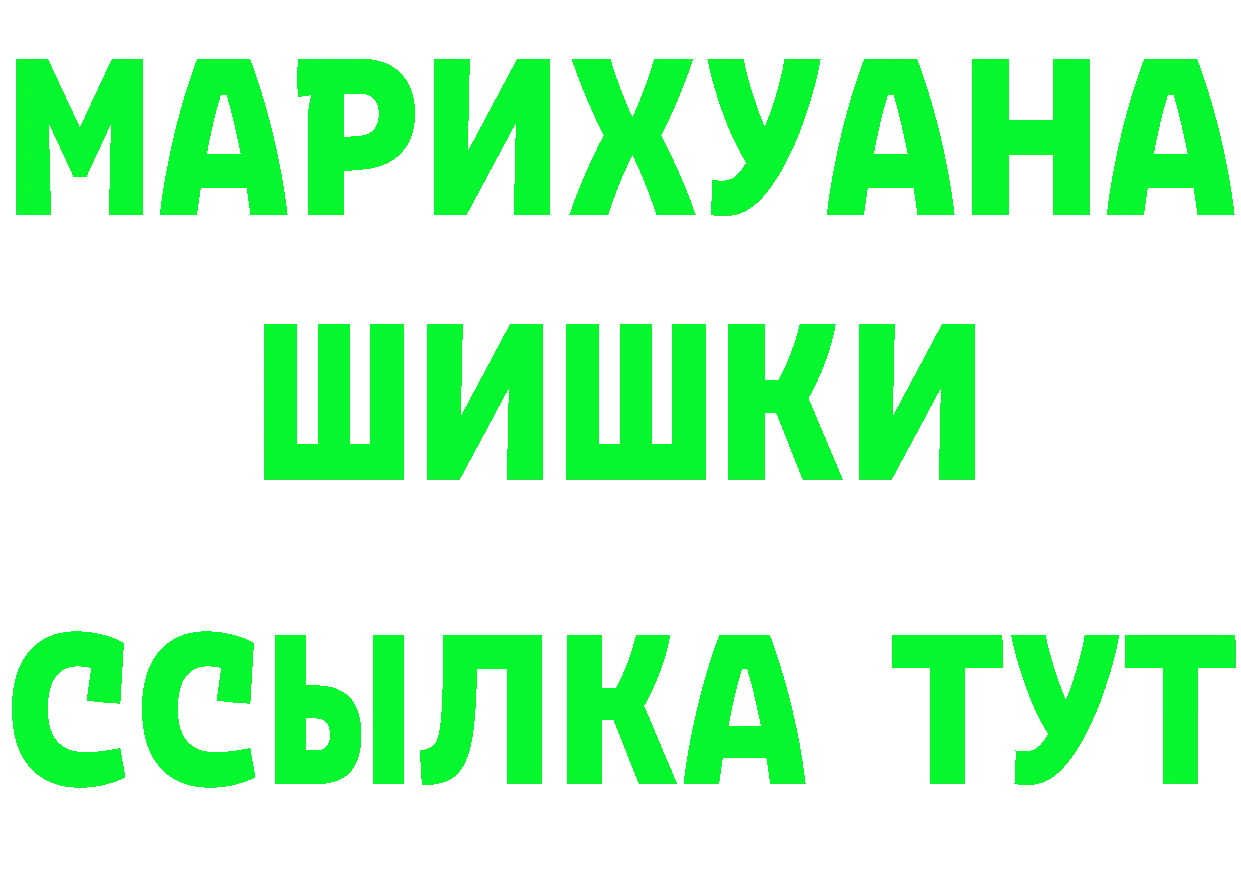 МАРИХУАНА
ШИШКИ
ССЫЛКА ТУТ